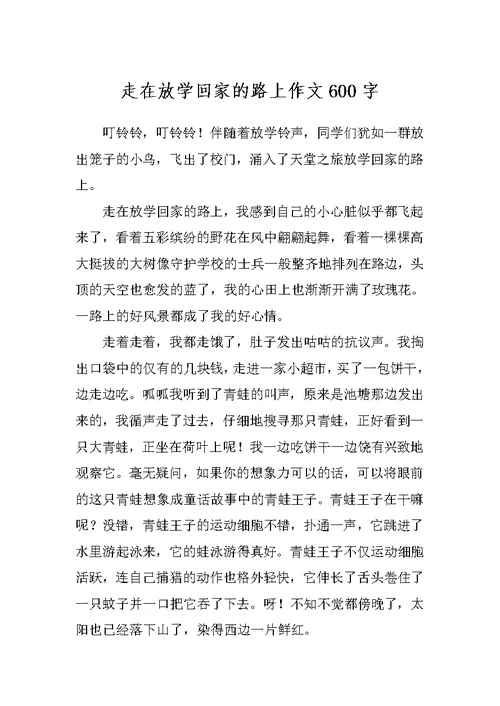 走在放学回家的路上作文600字

叮铃铃，叮铃铃！伴随着放学铃声，同学们犹如一群放出笼子的小鸟，飞出了校门，涌入了天堂之旅放学回家的路上。

走在放学回家的路上，我感到自己的小心脏似乎都飞起来了，看着五彩缤纷的野花在风中翩翩起舞，看着一棵棵高大挺拔的大树像守护学校的士兵一般整齐地排列在路边，头顶的天空也愈发的蓝了，我的心田上也渐渐开满了玫瑰花。一路上的好风景都成了我的好心情。

走着走着，我都走饿了，肚子发出咕咕的抗议声。我掏出口袋中的仅有的几块钱，走进一家小超市，买了一包饼干，边走边吃。呱呱我听到了青蛙的叫声，原来是池塘那边发出来的，我循声走了过去，仔细地搜寻那只青蛙，正好看到一只大青蛙，正坐在荷叶上呢！我一边吃饼干一边饶有兴致地观察它。毫无疑问，如果你的想象力可以的话，可以将眼前的这只青蛙想象成童话故事中的青蛙王子。青蛙王子在干嘛呢？没错，青蛙王子的运动细胞不错，扑通一声，它跳进了水里游起泳来，它的蛙泳游得真好。青蛙王子不仅运动细胞活跃，连自己捕猎的动作也格外轻快，它伸长了舌头卷住了一只蚊子并一口把它吞了下去。呀！不知不觉都傍晚了，太阳也已经落下山了，染得西边一片鲜红。